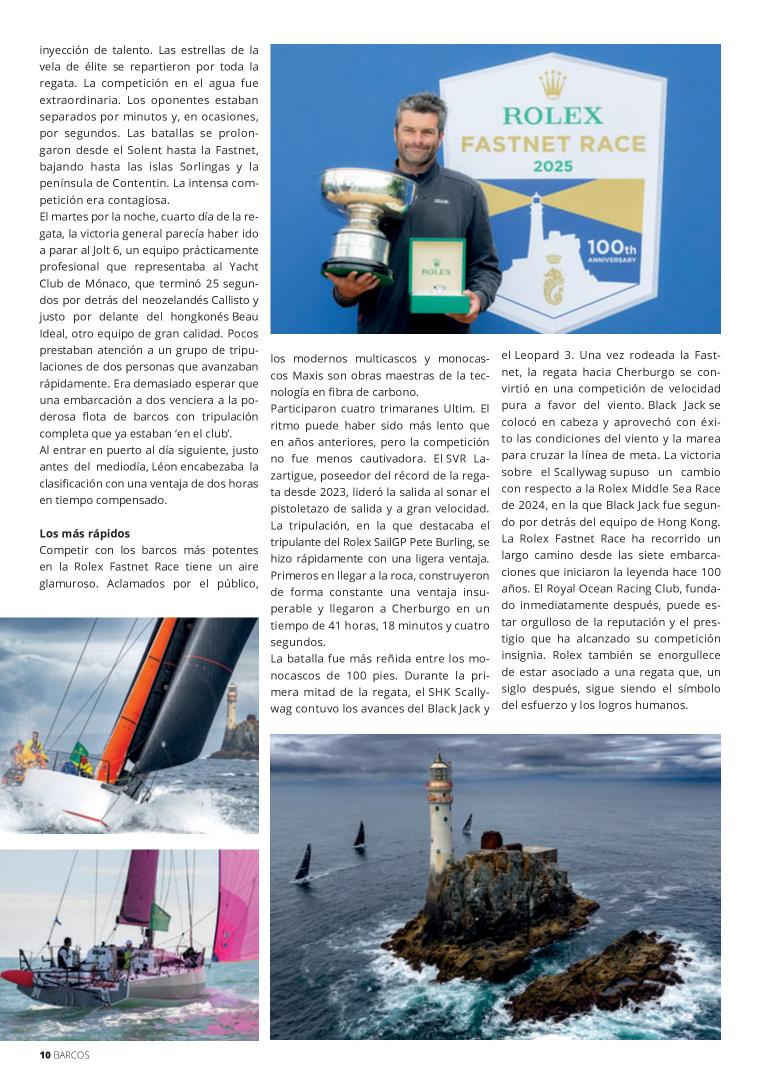 inyección de talento. Las estrellas de la vela de élite se repartieron por toda la regata. La competición en el agua fue extraordinaria. Los oponentes estaban separados por minutos y, en ocasiones, por segundos. Las batallas se prolongaron desde el Solent hasta la Fastnet, bajando hasta las islas Sorlingas y la península de Contentin. La intensa competición era contagiosa.
El martes por la noche, cuarto día de la regata, la victoria general parecía haber ido a parar al Jolt 6, un equipo prácticamente profesional que representaba al Yacht Club de Mónaco, que terminó 25 segundos por detrás del neozelandés Callisto y justo por delante del hongkonés Beau Ideal, otro equipo de gran calidad. Pocos prestaban atención a un grupo de tripulaciones de dos personas que avanzaban rápidamente. Era demasiado esperar que una embarcación a dos venciera a la poderosa flota de barcos con tripulación completa que ya estaban 'en el club'.
Al entrar en puerto al día siguiente, justo antes del mediodía, Léon encabezaba la clasificación con una ventaja de dos horas en tiempo compensado.

Los más rápidos
Competir con los barcos más potentes en la Rolex Fastnet Race tiene un aire glamuroso. Aclamados por el público,

ROLEX
FASTNET RACE
2025
100th ANNIVERSARY
ROLEX

los modernos multicascos y monocascos Maxis son obras maestras de la tecnología en fibra de carbono.
Participaron cuatro trimaranes Ultim. El ritmo puede haber sido más lento que en años anteriores, pero la competición no fue menos cautivadora. El SVR Lazartigue, poseedor del récord de la regata desde 2023, lideró la salida al sonar el pistoletazo de salida y a gran velocidad. La tripulación, en la que destacaba el tripulante del Rolex SailGP Pete Burling, se hizo rápidamente con una ligera ventaja. Primeros en llegar a la roca, construyeron de forma constante una ventaja insuperable y llegaron a Cherburgo en un tiempo de 41 horas, 18 minutos y cuatro segundos.
La batalla fue más reñida entre los monocascos de 100 pies. Durante la primera mitad de la regata, el SHK Scallywag contuvo los avances del Black Jack y

el Leopard 3. Una vez rodeada la Fastnet, la regata hacia Cherburgo se convirtió en una competición de velocidad pura a favor del viento. Black Jack se colocó en cabeza y aprovechó con éxito las condiciones del viento y la marea para cruzar la línea de meta. La victoria sobre el Scallywag supuso un cambio con respecto a la Rolex Middle Sea Race de 2024, en la que Black Jack fue segundo por detrás del equipo de Hong Kong.
La Rolex Fastnet Race ha recorrido un largo camino desde las siete embarcaciones que iniciaron la leyenda hace 100 años. El Royal Ocean Racing Club, fundado inmediatamente después, puede estar orgulloso de la reputación y el prestigio que ha alcanzado su competición insignia. Rolex también se enorgullece de estar asociado a una regata que, un siglo después, sigue siendo el símbolo del esfuerzo y los logros humanos.

10 BARCOS